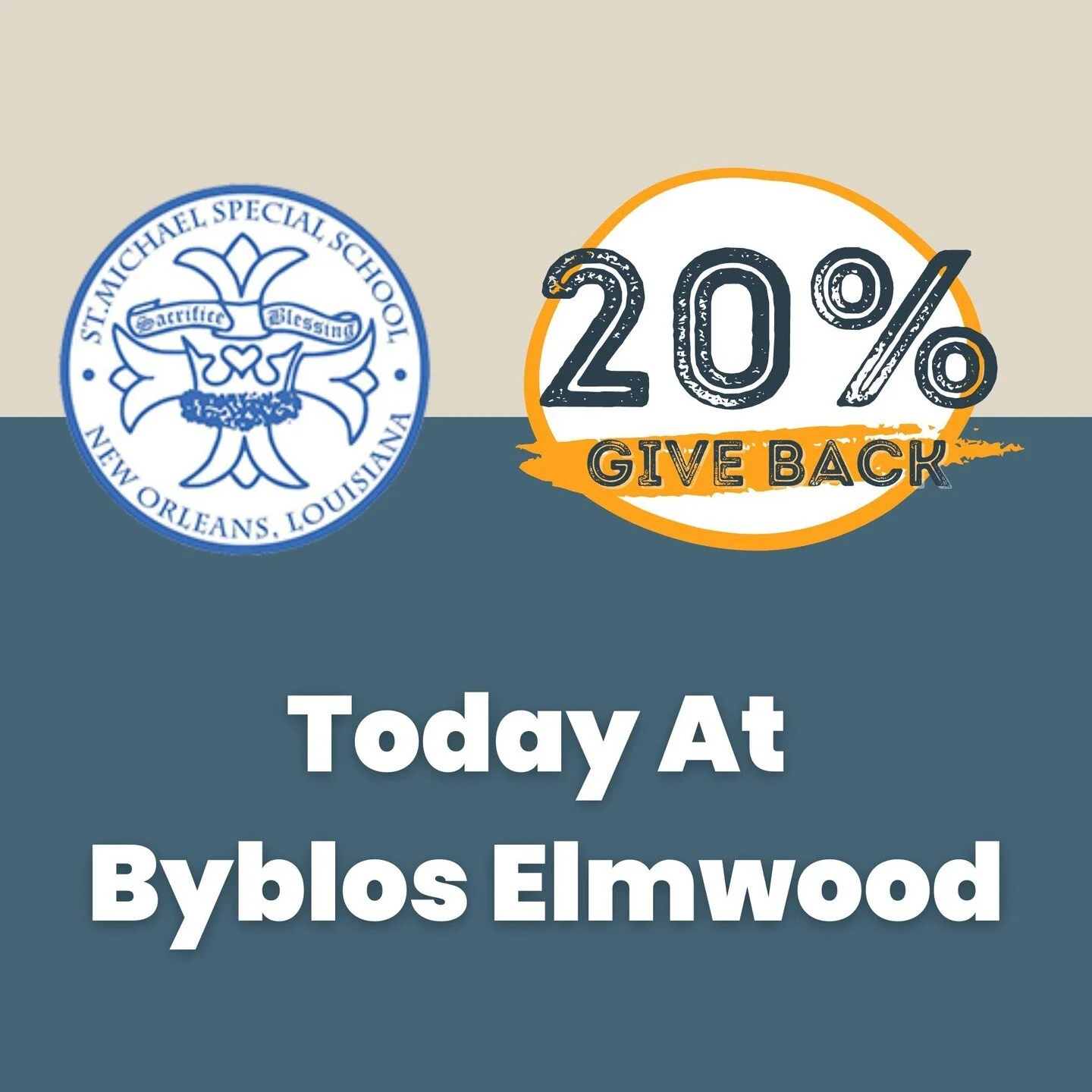 ST. MICHAEL SPECIAL SCHOOL
Sacrifice Blessing
NEW ORLEANS, LOUISIANA

20%
GIVE BACK

Today At
Byblos Elmwood